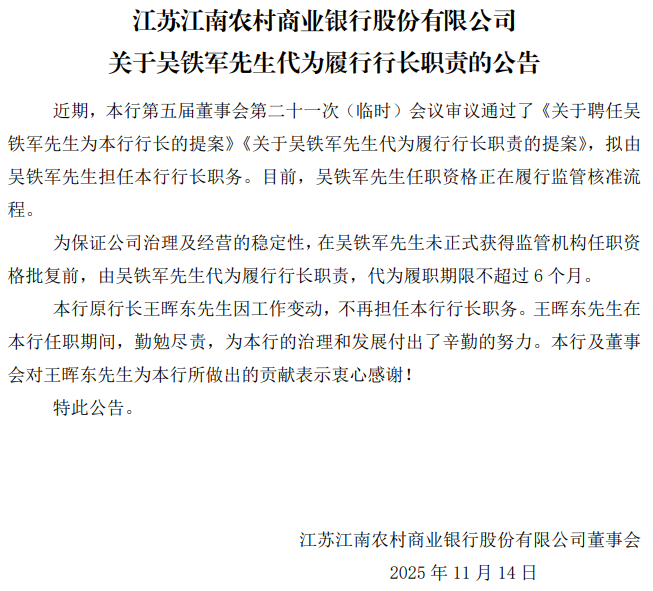 江苏江南农村商业银行股份有限公司
关于吴铁军先生代为履行行长职责的公告

近期，本行第五届董事会第二十一次（临时）会议审议通过了《关于聘任吴铁军先生为本行行长的提案》《关于吴铁军先生代为履行行长职责的提案》，拟由吴铁军先生担任本行行长职务。目前，吴铁军先生任职资格正在履行监管核准流程。

为保证公司治理及经营的稳定性，在吴铁军先生未正式获得监管机构任职资格批复前，由吴铁军先生代为履行行长职责，代为履职期限不超过6个月。

本行原行长王晖东先生因工作变动，不再担任本行行长职务。王晖东先生在本行任职期间，勤勉尽责，为本行的治理和发展付出了辛勤的努力。本行及董事会对王晖东先生为本行所做出的贡献表示衷心感谢！

特此公告。

江苏江南农村商业银行股份有限公司董事会
2025年11月14日